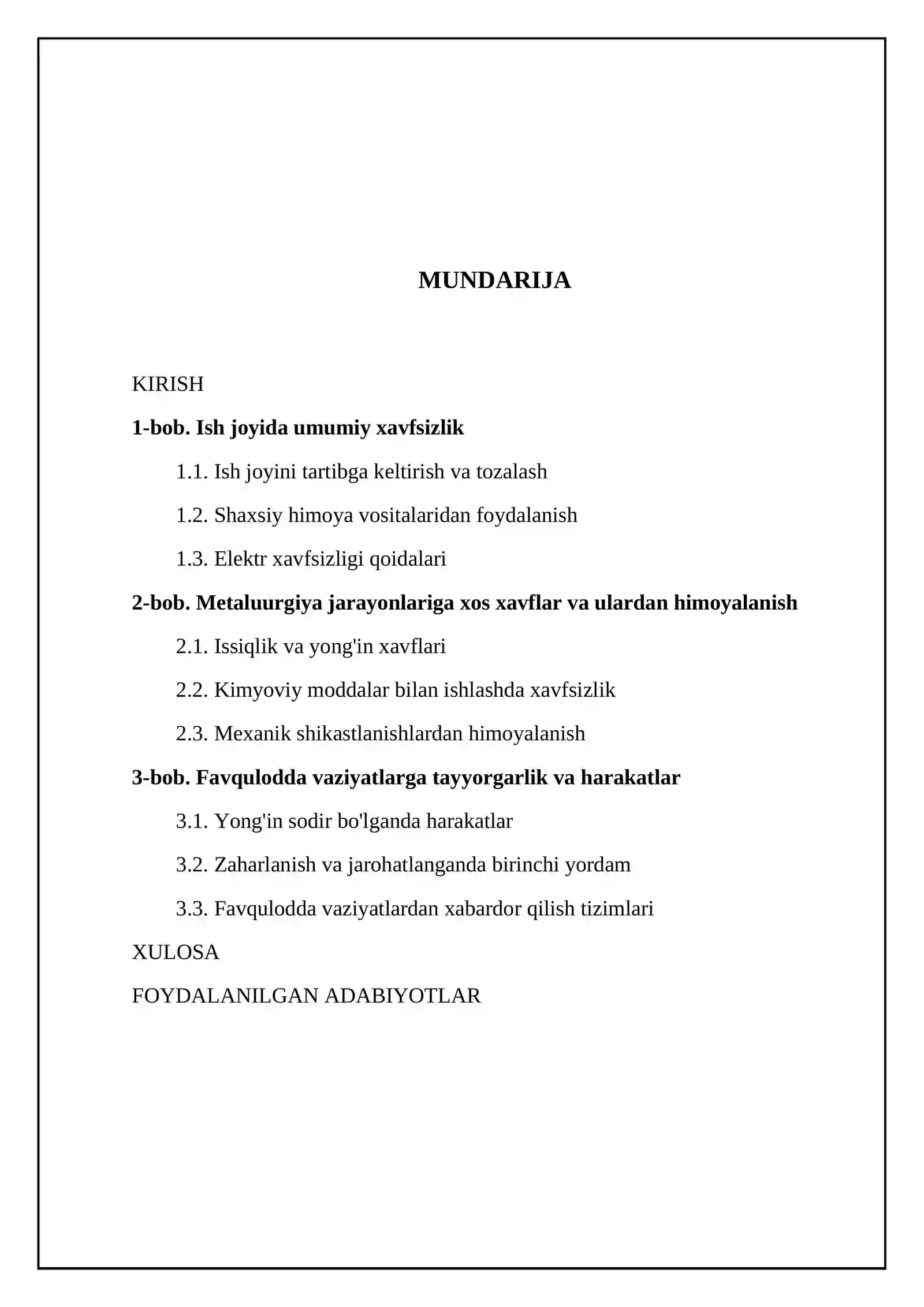 MUNDARIJA

KIRISH

1-bob. Ish joyida umumiy xavfsizlik

1.1. Ish joyini tartibga keltirish va tozalash

1.2. Shaxsiy himoya vositalaridan foydalanish

1.3. Elektr xavfsizligi qoidalari

2-bob. Metaluurgiya jarayonlariga xos xavflar va ulardan himoyalanish

2.1. Issiqlik va yong'in xavflari

2.2. Kimyoviy moddalar bilan ishlashda xavfsizlik

2.3. Mexanik shikastlanishlardan himoyalanish

3-bob. Favqulodda vaziyatlarga tayyorgarlik va harakatlar

3.1. Yong'in sodir bo'lganda harakatlar

3.2. Zaharlanish va jarohatlanganda birinchi yordam

3.3. Favqulodda vaziyatlardan xabardor qilish tizimlari

XULOSA

FOYDALANILGAN ADABIYOTLAR